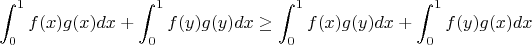 $\int_0^1 f(x)g(x)dx + \int_0^1 f(y)g(y)dx \geq \int_0^1 f(x)g(y)dx + \int_0^1 f(y)g(x)dx$